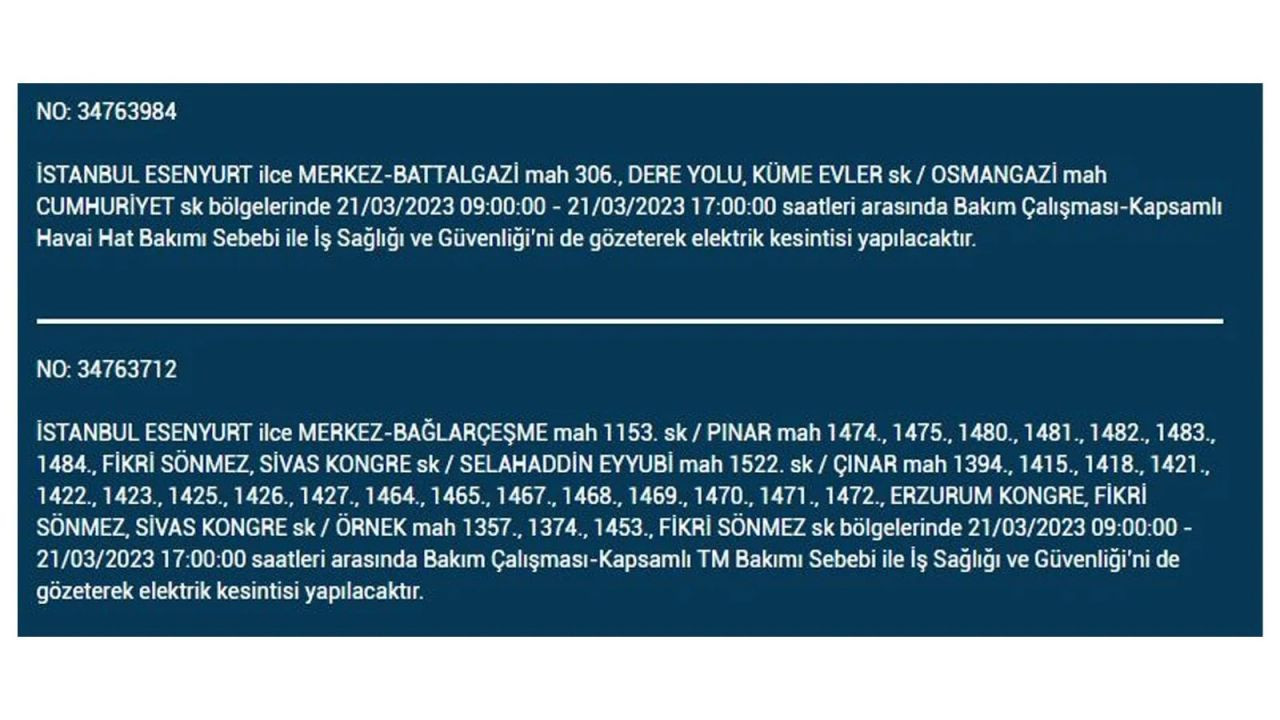 NO: 34763984

İSTANBUL ESENYURT ilce MERKEZ-BATTALGAZİ mah 306., DERE YOLU, KÜME EVLER sk / OSMANGAZİ mah CUMHURİYET sk bölgelerinde 21/03/2023 09:00:00 - 21/03/2023 17:00:00 saatleri arasında Bakım Çalışması-Kapsamlı Havai Hat Bakımı Sebebi ile İş Sağlığı ve Güvenliği'ni de gözeterek elektrik kesintisi yapılacaktır.

NO: 34763712

İSTANBUL ESENYURT ilce MERKEZ-BAĞLARÇEŞME mah 1153. sk / PINAR mah 1474., 1475., 1480., 1481., 1482., 1483., 1484., FİKRİ SÖNMEZ, SİVAS KONGRE sk / SELAHADDİN EYYUBİ mah 1522. sk / ÇINAR mah 1394., 1415., 1418., 1421., 1422., 1423., 1425., 1426., 1427., 1464., 1465., 1467., 1468., 1469., 1470., 1471., 1472., ERZURUM KONGRE, FİKRİ SÖNMEZ, SİVAS KONGRE sk / ÖRNEK mah 1357., 1374., 1453., FİKRİ SÖNMEZ sk bölgelerinde 21/03/2023 09:00:00 - 21/03/2023 17:00:00 saatleri arasında Bakım Çalışması-Kapsamlı TM Bakımı Sebebi ile İş Sağlığı ve Güvenliği'ni de gözeterek elektrik kesintisi yapılacaktır.